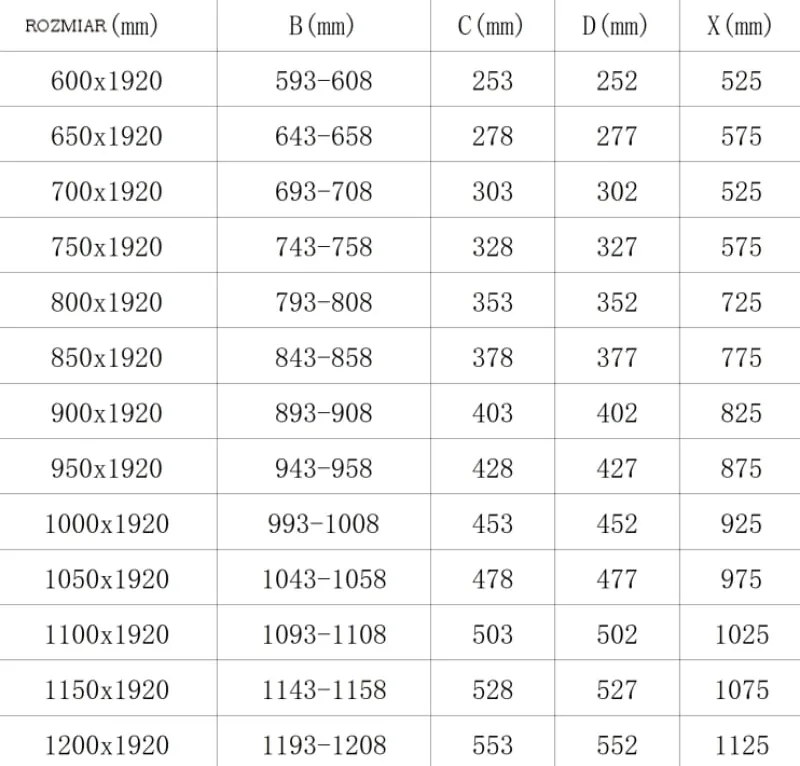 | ROZMIAR (mm) | B (mm) | C (mm) | D (mm) | X (mm) |
|---|---|---|---|---|
| 600x1920 | 593-608 | 253 | 252 | 525 |
| 650x1920 | 643-658 | 278 | 277 | 575 |
| 700x1920 | 693-708 | 303 | 302 | 525 |
| 750x1920 | 743-758 | 328 | 327 | 575 |
| 800x1920 | 793-808 | 353 | 352 | 725 |
| 850x1920 | 843-858 | 378 | 377 | 775 |
| 900x1920 | 893-908 | 403 | 402 | 825 |
| 950x1920 | 943-958 | 428 | 427 | 875 |
| 1000x1920 | 993-1008 | 453 | 452 | 925 |
| 1050x1920 | 1043-1058 | 478 | 477 | 975 |
| 1100x1920 | 1093-1108 | 503 | 502 | 1025 |
| 1150x1920 | 1143-1158 | 528 | 527 | 1075 |
| 1200x1920 | 1193-1208 | 553 | 552 | 1125 |